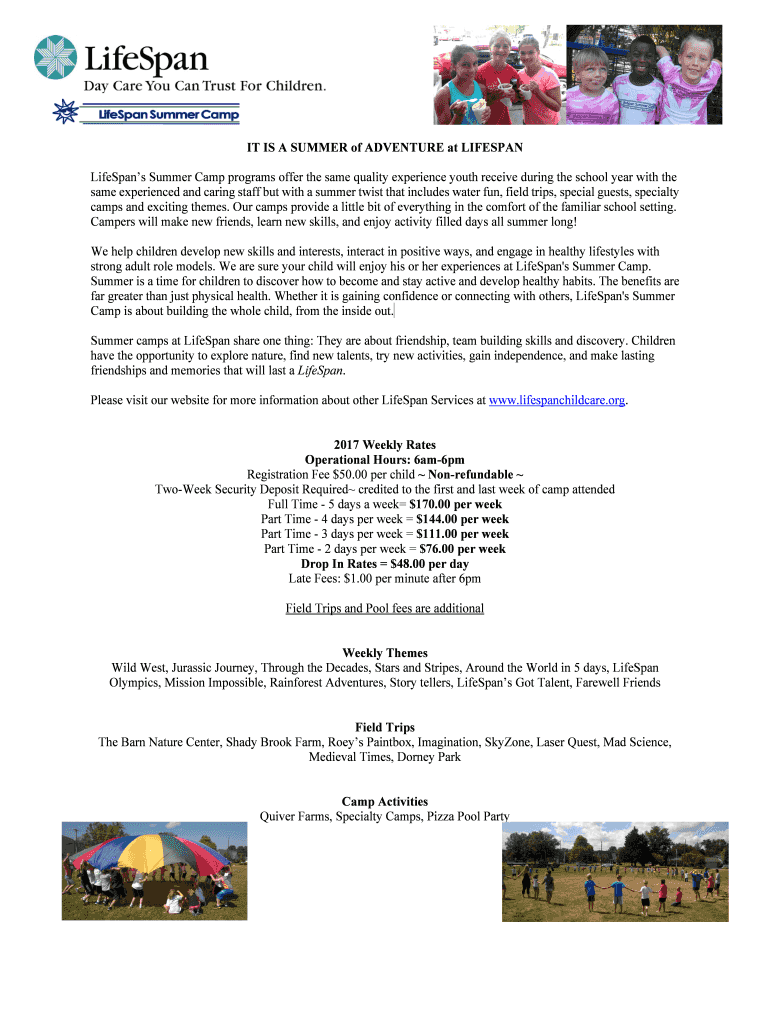 LifeSpan
Day Care You Can Trust For Children.

LifeSpan Summer Camp

IT IS A SUMMER of ADVENTURE at LIFESPAN

LifeSpan's Summer Camp programs offer the same quality experience youth receive during the school year with the same experienced and caring staff but with a summer twist that includes water fun, field trips, special guests, specialty camps and exciting themes. Our camps provide a little bit of everything in the comfort of the familiar school setting. Campers will make new friends, learn new skills, and enjoy activity filled days all summer long!

We help children develop new skills and interests, interact in positive ways, and engage in healthy lifestyles with strong adult role models. We are sure your child will enjoy his or her experiences at LifeSpan's Summer Camp. Summer is a time for children to discover how to become and stay active and develop healthy habits. The benefits are far greater than just physical health. Whether it is gaining confidence or connecting with others, LifeSpan's Summer Camp is about building the whole child, from the inside out.

Summer camps at LifeSpan share one thing: They are about friendship, team building skills and discovery. Children have the opportunity to explore nature, find new talents, try new activities, gain independence, and make lasting friendships and memories that will last a LifeSpan.

Please visit our website for more information about other LifeSpan Services at www.lifespanchildcare.org.

2017 Weekly Rates
Operational Hours: 6am-6pm
Registration Fee $50.00 per child ~ Non-refundable ~
Two-Week Security Deposit Required~ credited to the first and last week of camp attended
Full Time - 5 days a week= $170.00 per week
Part Time - 4 days per week = $144.00 per week
Part Time - 3 days per week = $111.00 per week
Part Time - 2 days per week = $76.00 per week
Drop In Rates = $48.00 per day
Late Fees: $1.00 per minute after 6pm

Field Trips and Pool fees are additional

Weekly Themes
Wild West, Jurassic Journey, Through the Decades, Stars and Stripes, Around the World in 5 days, LifeSpan Olympics, Mission Impossible, Rainforest Adventures, Story tellers, LifeSpan's Got Talent, Farewell Friends

Field Trips
The Barn Nature Center, Shady Brook Farm, Roey's Paintbox, Imagination, SkyZone, Laser Quest, Mad Science, Medieval Times, Dorney Park

Camp Activities
Quiver Farms, Specialty Camps, Pizza Pool Party